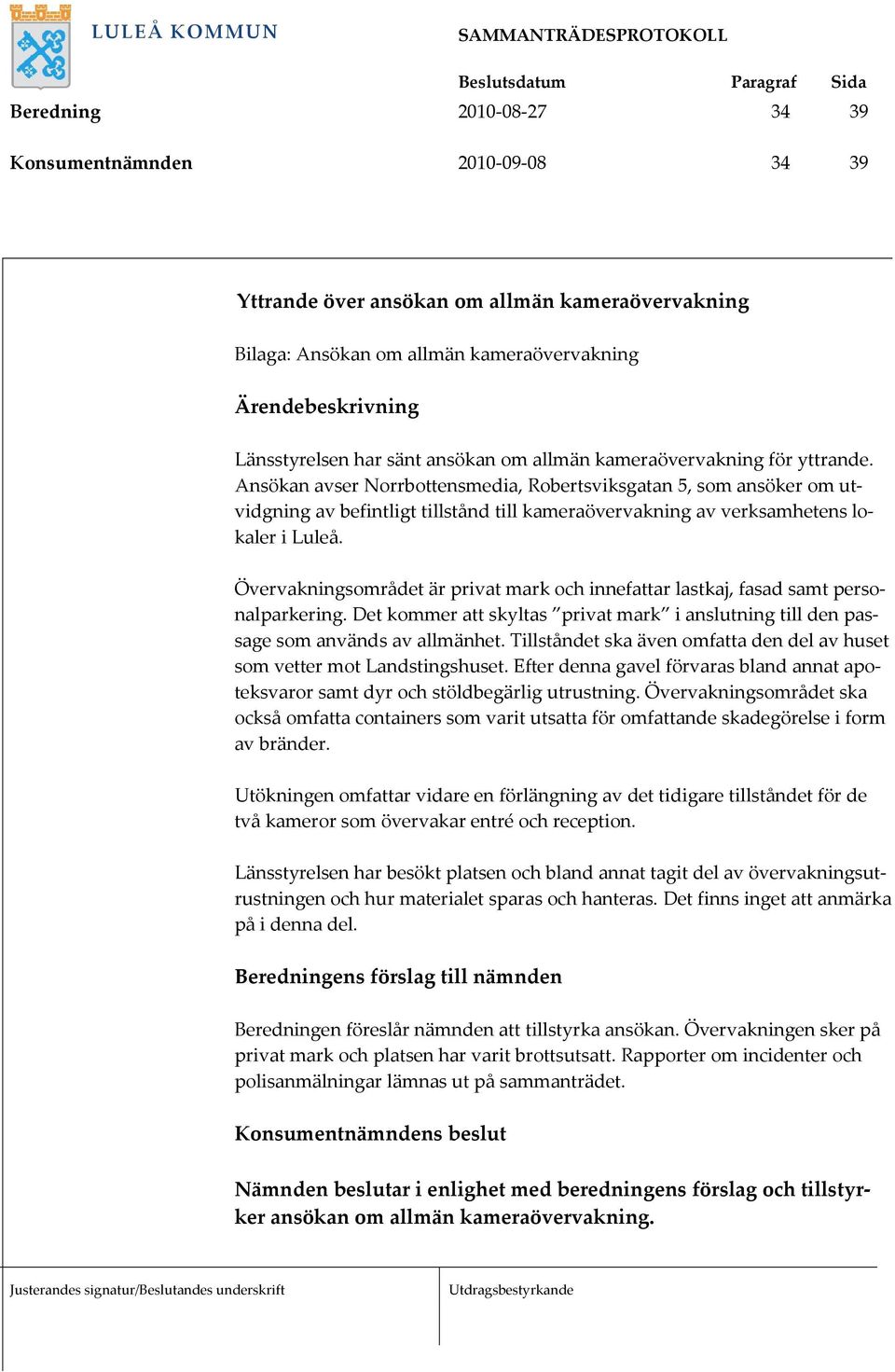 LULEÅ KOMMUN

SAMMANTRÄDESPROTOKOLL

| | Beslutsdatum | Paragraf | Sida |
|---|---|---|---|
| Beredning | 2010-08-27 | 34 | 39 |
| Konsumentnämnden | 2010-09-08 | 34 | 39 |

Yttrande över ansökan om allmän kameraövervakning

Bilaga: Ansökan om allmän kameraövervakning

Ärendebeskrivning

Länsstyrelsen har sänt ansökan om allmän kameraövervakning för yttrande. Ansökan avser Norrbottensmedia, Robertsviksgatan 5, som ansöker om utvidgning av befintligt tillstånd till kameraövervakning av verksamhetens lokaler i Luleå.

Övervakningsområdet är privat mark och innefattar lastkaj, fasad samt personalparkering. Det kommer att skyltas ”privat mark” i anslutning till den passage som används av allmänhet. Tillståndet ska även omfatta den del av huset som vetter mot Landstingshuset. Efter denna gavel förvaras bland annat apoteksvaror samt dyr och stöldbegärlig utrustning. Övervakningsområdet ska också omfatta containers som varit utsatta för omfattande skadegörelse i form av bränder.

Utökningen omfattar vidare en förlängning av det tidigare tillståndet för de två kameror som övervakar entré och reception.

Länsstyrelsen har besökt platsen och bland annat tagit del av övervakningsutrustningen och hur materialet sparas och hanteras. Det finns inget att anmärka på i denna del.

Beredningens förslag till nämnden

Beredningen föreslår nämnden att tillstyrka ansökan. Övervakningen sker på privat mark och platsen har varit brottsutsatt. Rapporter om incidenter och polisanmälningar lämnas ut på sammanträdet.

Konsumentnämndens beslut

Nämnden beslutar i enlighet med beredningens förslag och tillstyrker ansökan om allmän kameraövervakning.

Justerandes signatur/Beslutandes underskrift

Utdragsbestyrkande